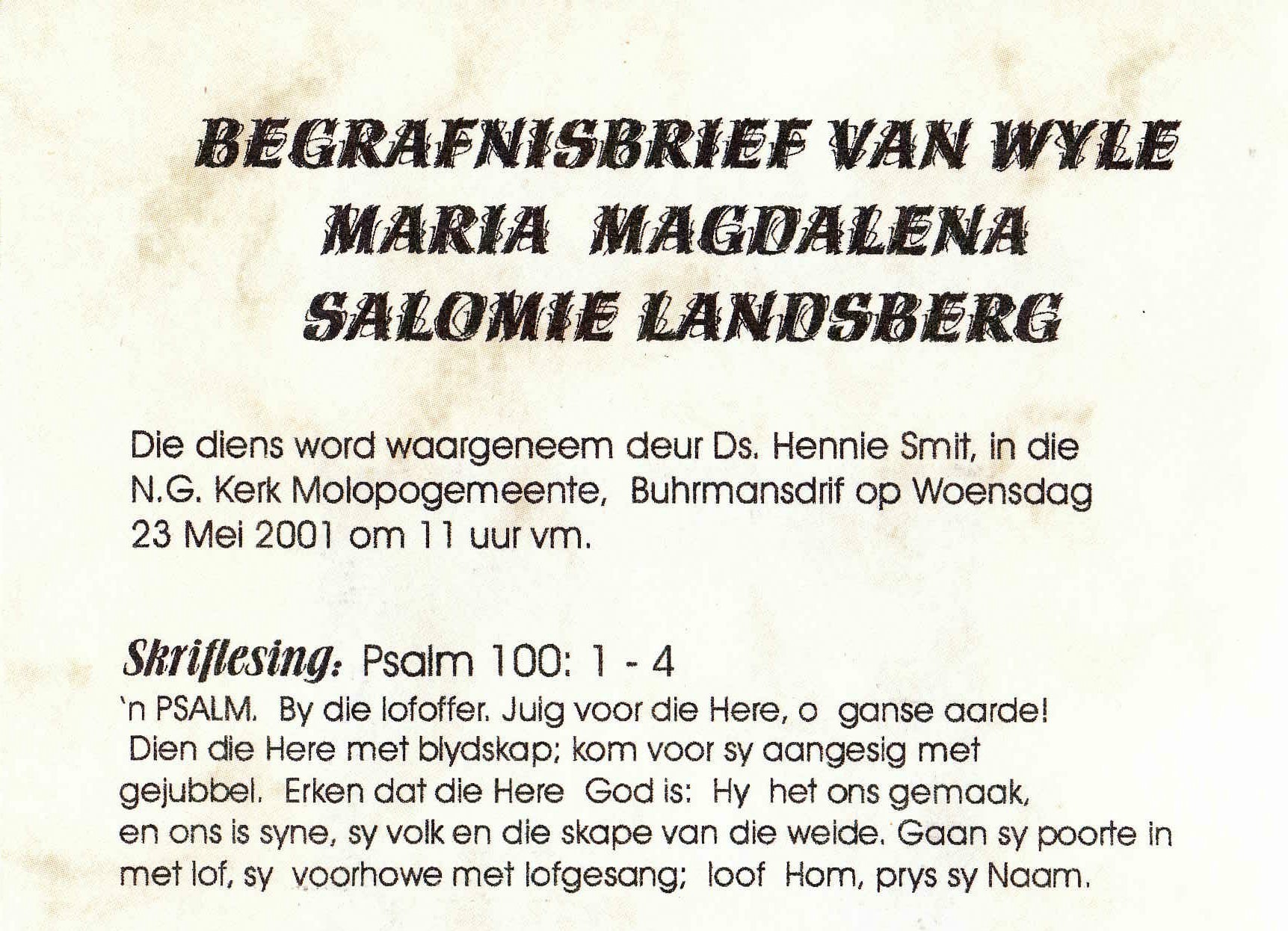 BEGRAFNISBRIEF VAN WYLE
MARIA MAGDALENA
SALOMIE LANDSBERG

Die diens word waargeneem deur Ds. Hennie Smit, in die N.G. Kerk Molopogemeente, Buhrmansdrif op Woensdag 23 Mei 2001 om 11 uur vm.

Skriflesing: Psalm 100: 1 - 4
'n PSALM. By die lofoffer. Juig voor die Here, o ganse aarde! Dien die Here met blydskap; kom voor sy aangesig met gejubbel. Erken dat die Here God is: Hy het ons gemaak, en ons is syne, sy volk en die skape van die weide. Gaan sy poorte in met lof, sy voorhowe met lofgesang; loof Hom, prys sy Naam.